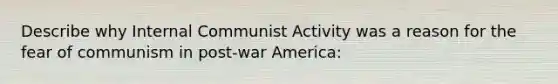 Describe why Internal Communist Activity was a reason for the fear of communism in post-war America: